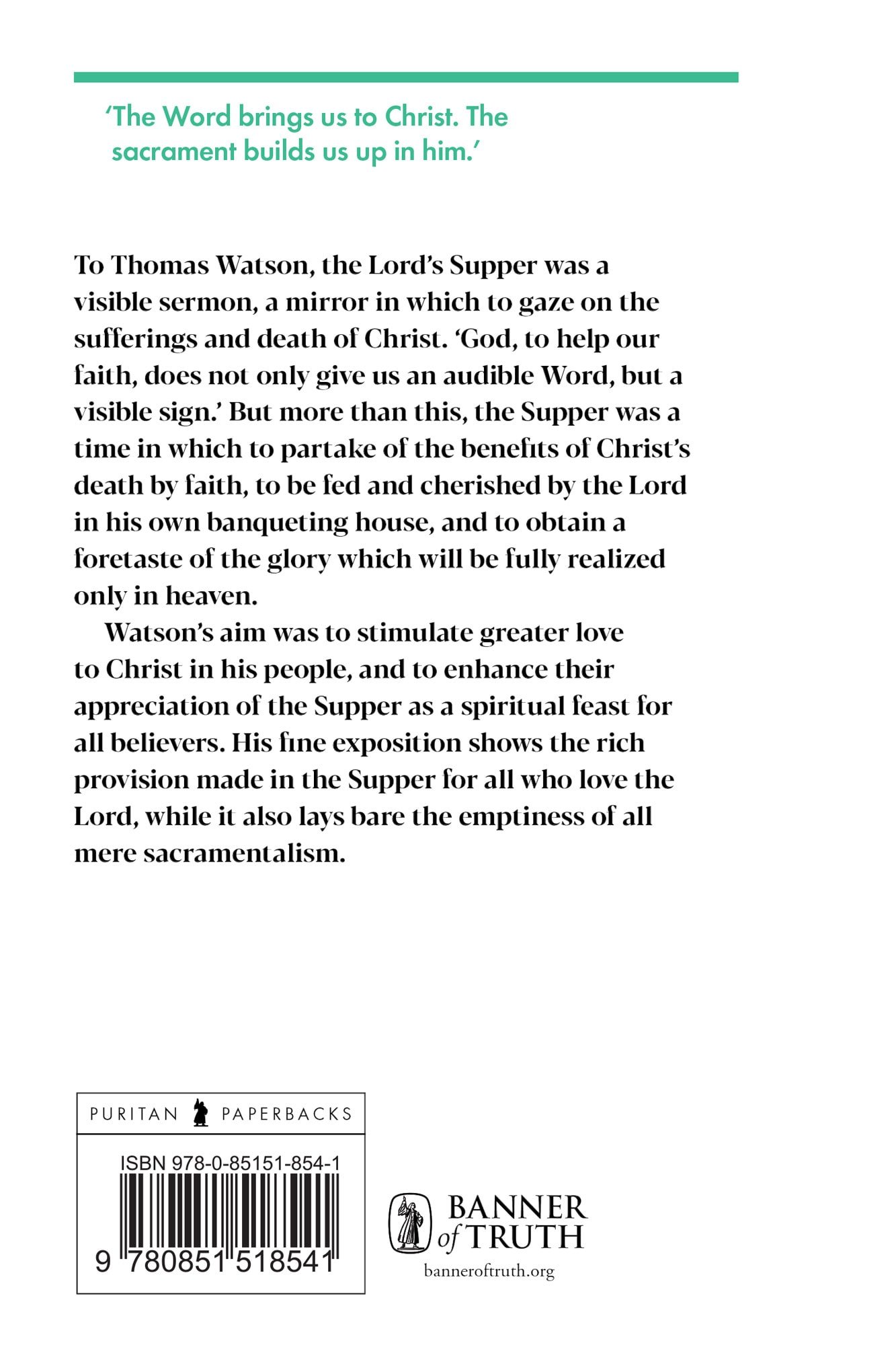 'The Word brings us to Christ. The sacrament builds us up in him.'

To Thomas Watson, the Lord's Supper was a visible sermon, a mirror in which to gaze on the sufferings and death of Christ. 'God, to help our faith, does not only give us an audible Word, but a visible sign.' But more than this, the Supper was a time in which to partake of the benefits of Christ's death by faith, to be fed and cherished by the Lord in his own banqueting house, and to obtain a foretaste of the glory which will be fully realized only in heaven.

Watson's aim was to stimulate greater love to Christ in his people, and to enhance their appreciation of the Supper as a spiritual feast for all believers. His fine exposition shows the rich provision made in the Supper for all who love the Lord, while it also lays bare the emptiness of all mere sacramentalism.

PURITAN PAPERBACKS

ISBN 978-0-85151-854-1

9 780851 518541

BANNER of TRUTH

banneroftruth.org